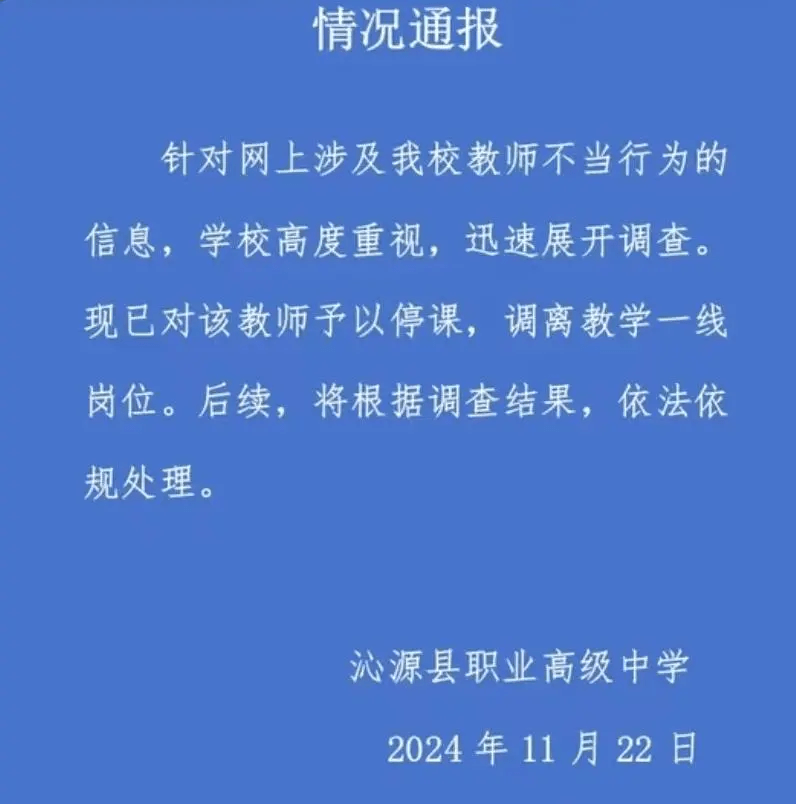 情况通报

针对网上涉及我校教师不当行为的信息，学校高度重视，迅速展开调查。现已对该教师予以停课，调离教学一线岗位。后续，将根据调查结果，依法依规处理。

沁源县职业高级中学

2024 年 11 月 22 日